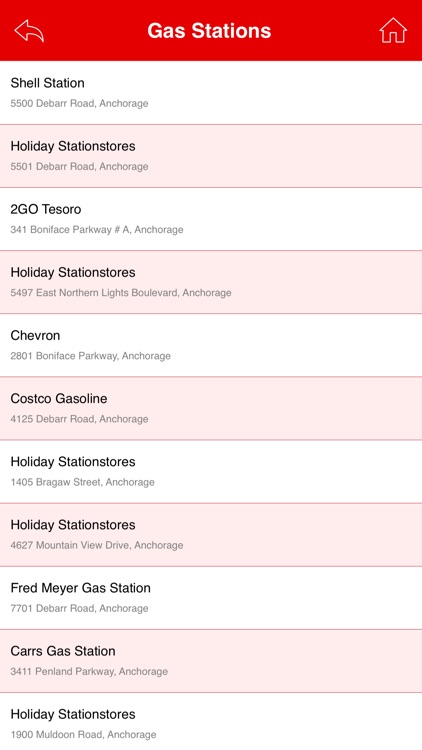 Gas Stations

Shell Station
5500 Debarr Road, Anchorage

Holiday Stationstores
5501 Debarr Road, Anchorage

2GO Tesoro
341 Boniface Parkway # A, Anchorage

Holiday Stationstores
5497 East Northern Lights Boulevard, Anchorage

Chevron
2801 Boniface Parkway, Anchorage

Costco Gasoline
4125 Debarr Road, Anchorage

Holiday Stationstores
1405 Bragaw Street, Anchorage

Holiday Stationstores
4627 Mountain View Drive, Anchorage

Fred Meyer Gas Station
7701 Debarr Road, Anchorage

Carrs Gas Station
3411 Penland Parkway, Anchorage

Holiday Stationstores
1900 Muldoon Road, Anchorage